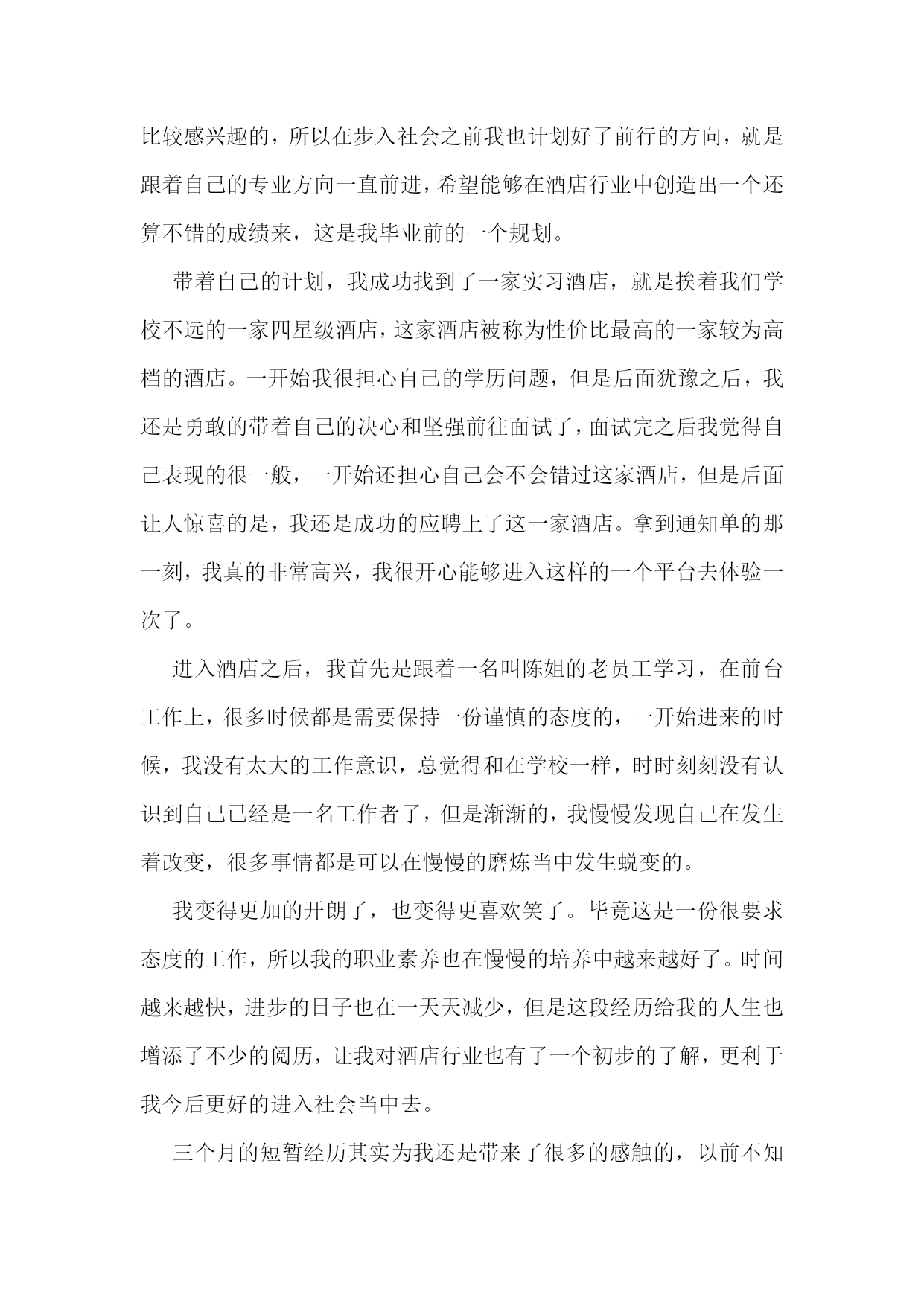 比较感兴趣的，所以在步入社会之前我也计划好了前行的方向，就是跟着自己的专业方向一直前进，希望能够在酒店行业中创造出一个还算不错的成绩来，这是我毕业前的一个规划。

带着自己的计划，我成功找到了一家实习酒店，就是挨着我们学校不远的一家四星级酒店，这家酒店被称为性价比最高的一家较为高档的酒店。一开始我很担心自己的学历问题，但是后面犹豫之后，我还是勇敢的带着自己的决心和坚强前往面试了，面试完之后我觉得自己表现的很一般，一开始还担心自己会不会错过这家酒店，但是后面让人惊喜的是，我还是成功的应聘上了这一家酒店。拿到通知单的那一刻，我真的非常高兴，我很开心能够进入这样的一个平台去体验一次了。

进入酒店之后，我首先是跟着一名叫陈姐的老员工学习，在前台工作上，很多时候都是需要保持一份谨慎的态度的，一开始进来的时候，我没有太大的工作意识，总觉得和在学校一样，时时刻刻没有认识到自己已经是一名工作者了，但是渐渐的，我慢慢发现自己在发生着改变，很多事情都是可以在慢慢的磨炼当中发生蜕变的。

我变得更加的开朗了，也变得更喜欢笑了。毕竟这是一份很要求态度的工作，所以我的职业素养也在慢慢的培养中越来越好了。时间越来越快，进步的日子也在一天天减少，但是这段经历给我的人生也增添了不少的阅历，让我对酒店行业也有了一个初步的了解，更利于我今后更好的进入社会当中去。

三个月的短暂经历其实为我还是带来了很多的感触的，以前不知